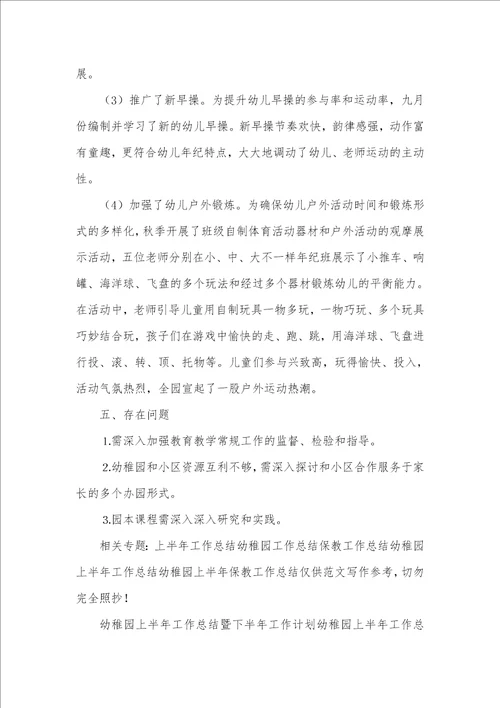 展。

（3）推广了新早操。为提升幼儿早操的参与率和运动率，九月份编制并学习了新的幼儿早操。新早操节奏欢快，韵律感强，动作富有童趣，更符合幼儿年纪特点，大大地调动了幼儿、老师运动的主动性。

（4）加强了幼儿户外锻炼。为确保幼儿户外活动时间和锻炼形式的多样化，秋季开展了班级自制体育活动器材和户外活动的观摩展示活动，五位老师分别在小、中、大不一样年纪班展示了小推车、响罐、海洋球、飞盘的多个玩法和经过多个器材锻炼幼儿的平衡能力。在活动中，老师引导儿童用自制玩具一物多玩，一物巧玩、多个玩具巧妙结合玩，孩子们在游戏中愉快的走、跑、跳，用海洋球、飞盘进行投、滚、转、顶、托物等。儿童们参与兴致高，玩得愉快、投入，活动气氛热烈，全园宣起了一股户外运动热潮。

五、存在问题

1.需深入加强教育教学常规工作的监督、检验和指导。

2.幼稚园和小区资源互利不够，需深入探讨和小区合作服务于家长的多个办园形式。

3.园本课程需深入深入研究和实践。

相关专题：上半年工作总结幼稚园工作总结保教工作总结幼稚园上半年工作总结幼稚园上半年保教工作总结仅供范文写作参考，切勿完全照抄！

幼稚园上半年工作总结暨下半年工作计划幼稚园上半年工作总